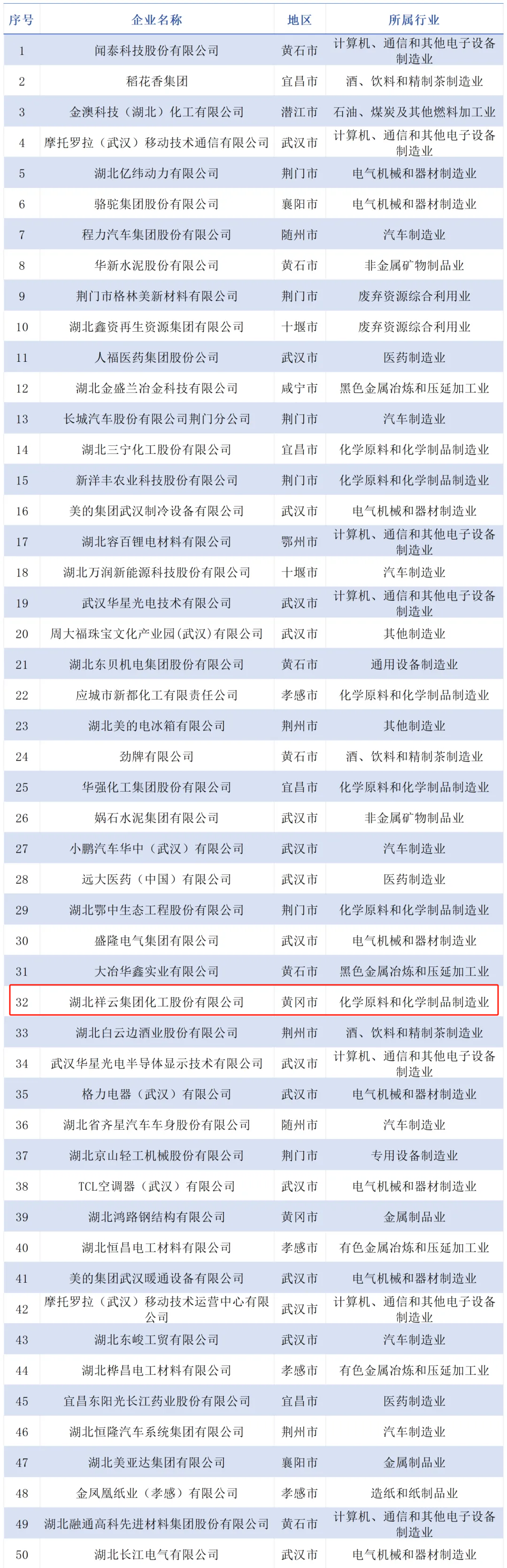 | 序号 | 企业名称 | 地区 | 所属行业 |
|---|---|---|---|
| 1 | 闻泰科技股份有限公司 | 黄石市 | 计算机、通信和其他电子设备制造业 |
| 2 | 稻花香集团 | 宜昌市 | 酒、饮料和精制茶制造业 |
| 3 | 金澳科技（湖北）化工有限公司 | 潜江市 | 石油、煤炭及其他燃料加工业 |
| 4 | 摩托罗拉（武汉）移动技术通信有限公司 | 武汉市 | 计算机、通信和其他电子设备制造业 |
| 5 | 湖北亿纬动力有限公司 | 荆门市 | 电气机械和器材制造业 |
| 6 | 骆驼集团股份有限公司 | 襄阳市 | 电气机械和器材制造业 |
| 7 | 程力汽车集团股份有限公司 | 随州市 | 汽车制造业 |
| 8 | 华新水泥股份有限公司 | 黄石市 | 非金属矿物制品业 |
| 9 | 荆门市格林美新材料有限公司 | 荆门市 | 废弃资源综合利用业 |
| 10 | 湖北鑫资再生资源集团有限公司 | 十堰市 | 废弃资源综合利用业 |
| 11 | 人福医药集团股份公司 | 武汉市 | 医药制造业 |
| 12 | 湖北金盛兰冶金科技有限公司 | 咸宁市 | 黑色金属冶炼和压延加工业 |
| 13 | 长城汽车股份有限公司荆门分公司 | 荆门市 | 汽车制造业 |
| 14 | 湖北三宁化工股份有限公司 | 宜昌市 | 化学原料和化学制品制造业 |
| 15 | 新洋丰农业科技股份有限公司 | 荆门市 | 化学原料和化学制品制造业 |
| 16 | 美的集团武汉制冷设备有限公司 | 武汉市 | 电气机械和器材制造业 |
| 17 | 湖北容百锂电材料有限公司 | 鄂州市 | 计算机、通信和其他电子设备制造业 |
| 18 | 湖北万润新能源科技股份有限公司 | 十堰市 | 汽车制造业 |
| 19 | 武汉华星光电技术有限公司 | 武汉市 | 计算机、通信和其他电子设备制造业 |
| 20 | 周大福珠宝文化产业园(武汉)有限公司 | 武汉市 | 其他制造业 |
| 21 | 湖北东贝机电集团股份有限公司 | 黄石市 | 通用设备制造业 |
| 22 | 应城市新都化工有限责任公司 | 孝感市 | 化学原料和化学制品制造业 |
| 23 | 湖北美的电冰箱有限公司 | 荆州市 | 其他制造业 |
| 24 | 劲牌有限公司 | 黄石市 | 酒、饮料和精制茶制造业 |
| 25 | 华强化工集团股份有限公司 | 宜昌市 | 化学原料和化学制品制造业 |
| 26 | 娲石水泥集团有限公司 | 武汉市 | 非金属矿物制品业 |
| 27 | 小鹏汽车华中（武汉）有限公司 | 武汉市 | 汽车制造业 |
| 28 | 远大医药（中国）有限公司 | 武汉市 | 医药制造业 |
| 29 | 湖北鄂中生态工程股份有限公司 | 荆门市 | 化学原料和化学制品制造业 |
| 30 | 盛隆电气集团有限公司 | 武汉市 | 电气机械和器材制造业 |
| 31 | 大冶华鑫实业有限公司 | 黄石市 | 黑色金属冶炼和压延加工业 |
| 32 | 湖北祥云集团化工股份有限公司 | 黄冈市 | 化学原料和化学制品制造业 |
| 33 | 湖北白云边酒业股份有限公司 | 荆州市 | 酒、饮料和精制茶制造业 |
| 34 | 武汉华星光电半导体显示技术有限公司 | 武汉市 | 计算机、通信和其他电子设备制造业 |
| 35 | 格力电器（武汉）有限公司 | 武汉市 | 电气机械和器材制造业 |
| 36 | 湖北省齐星汽车车身股份有限公司 | 随州市 | 汽车制造业 |
| 37 | 湖北京山轻工机械股份有限公司 | 荆门市 | 专用设备制造业 |
| 38 | TCL空调器（武汉）有限公司 | 武汉市 | 电气机械和器材制造业 |
| 39 | 湖北鸿路钢结构有限公司 | 黄冈市 | 金属制品业 |
| 40 | 湖北恒昌电工材料有限公司 | 孝感市 | 有色金属冶炼和压延加工业 |
| 41 | 美的集团武汉暖通设备有限公司 | 武汉市 | 电气机械和器材制造业 |
| 42 | 摩托罗拉（武汉）移动技术运营中心有限公司 | 武汉市 | 计算机、通信和其他电子设备制造业 |
| 43 | 湖北东峻工贸有限公司 | 武汉市 | 汽车制造业 |
| 44 | 湖北桦昌电工材料有限公司 | 孝感市 | 有色金属冶炼和压延加工业 |
| 45 | 宜昌东阳光长江药业股份有限公司 | 宜昌市 | 医药制造业 |
| 46 | 湖北恒隆汽车系统集团有限公司 | 荆州市 | 汽车制造业 |
| 47 | 湖北美亚达集团有限公司 | 襄阳市 | 金属制品业 |
| 48 | 金凤凰纸业（孝感）有限公司 | 孝感市 | 造纸和纸制品业 |
| 49 | 湖北融通高科先进材料集团股份有限公司 | 黄石市 | 计算机、通信和其他电子设备制造业 |
| 50 | 湖北长江电气有限公司 | 武汉市 | 电气机械和器材制造业 |